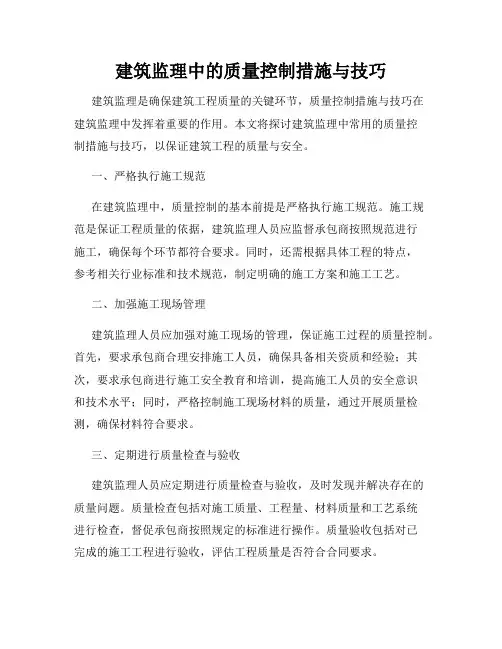 建筑监理中的质量控制措施与技巧

建筑监理是确保建筑工程质量的关键环节，质量控制措施与技巧在建筑监理中发挥着重要的作用。本文将探讨建筑监理中常用的质量控制措施与技巧，以保证建筑工程的质量与安全。

一、严格执行施工规范

在建筑监理中，质量控制的基本前提是严格执行施工规范。施工规范是保证工程质量的依据，建筑监理人员应监督承包商按照规范进行施工，确保每个环节都符合要求。同时，还需根据具体工程的特点，参考相关行业标准和技术规范，制定明确的施工方案和施工工艺。

二、加强施工现场管理

建筑监理人员应加强对施工现场的管理，保证施工过程的质量控制。首先，要求承包商合理安排施工人员，确保具备相关资质和经验；其次，要求承包商进行施工安全教育和培训，提高施工人员的安全意识和技术水平；同时，严格控制施工现场材料的质量，通过开展质量检测，确保材料符合要求。

三、定期进行质量检查与验收

建筑监理人员应定期进行质量检查与验收，及时发现并解决存在的质量问题。质量检查包括对施工质量、工程量、材料质量和工艺系统进行检查，督促承包商按照规定的标准进行操作。质量验收包括对已完成的施工工程进行验收，评估工程质量是否符合合同要求。